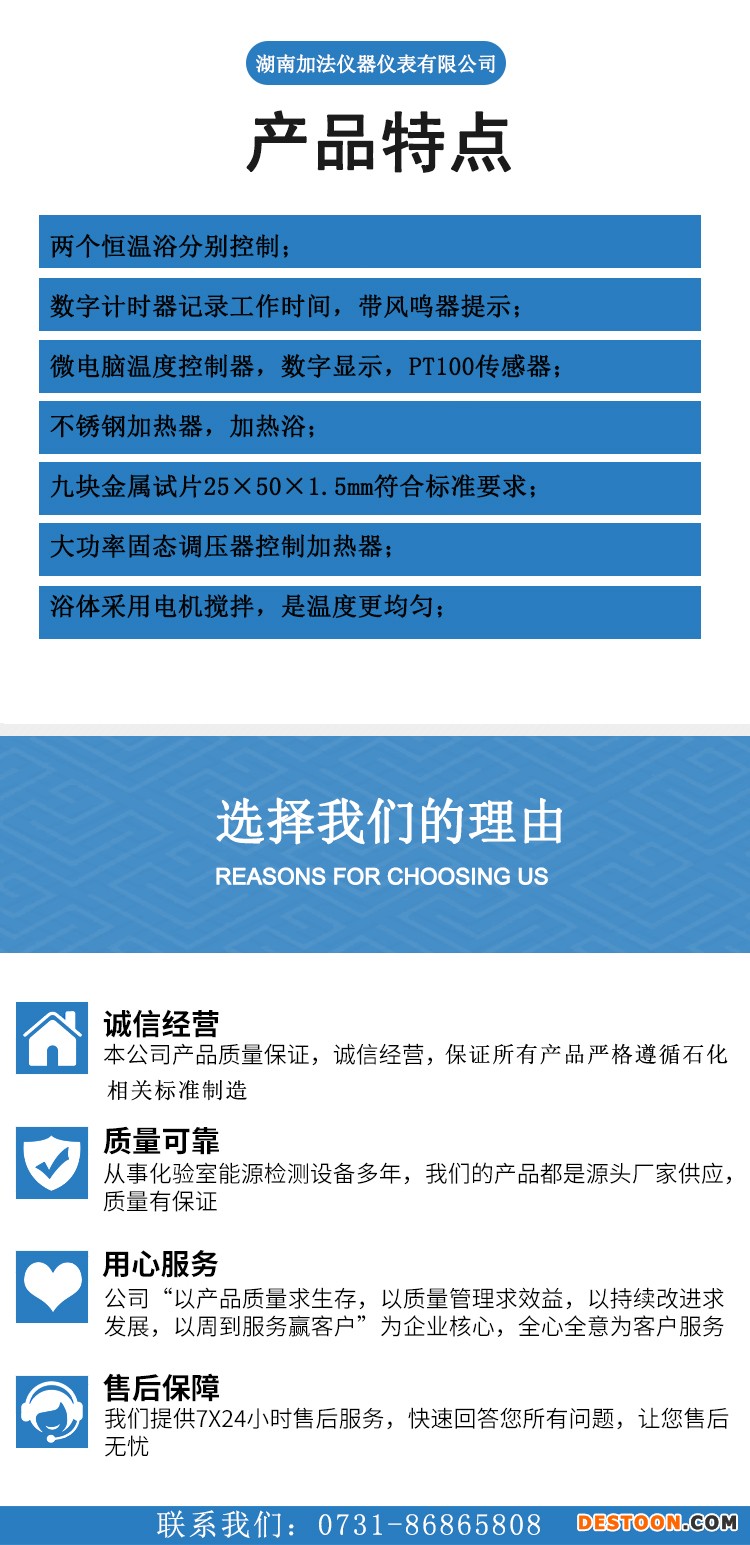 湖南加法仪器仪表有限公司

产品特点

两个恒温浴分别控制；

数字计时器记录工作时间，带风鸣器提示；

微电脑温度控制器，数字显示，PT100传感器；

不锈钢加热器，加热浴；

九块金属试片25×50×1.5mm符合标准要求；

大功率固态调压器控制加热器；

浴体采用电机搅拌，是温度更均匀；

选择我们的理由

REASONS FOR CHOOSING US

诚信经营

本公司产品质量保证，诚信经营，保证所有产品严格遵循石化相关标准制造

质量可靠

从事化验室能源检测设备多年，我们的产品都是源头厂家供应，质量有保证

用心服务

公司“以产品质量求生存，以质量管理求效益，以持续改进求发展，以周到服务赢客户”为企业核心，全心全意为客户服务

售后保障

我们提供7X24小时售后服务，快速回答您所有问题，让您售后无忧

联系我们：0731-86865808

DESTOON.COM